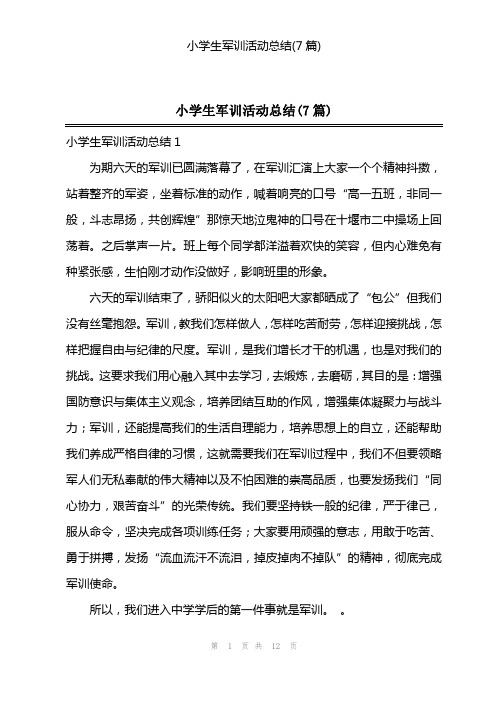 小学生军训活动总结(7 篇)

小学生军训活动总结(7 篇)

小学生军训活动总结 1

为期六天的军训已圆满落幕了，在军训汇演上大家一个个精神抖擞，站着整齐的军姿，坐着标准的动作，喊着响亮的口号“高一五班，非同一般，斗志昂扬，共创辉煌”那惊天地泣鬼神的口号在十堰市二中操场上回荡着。之后掌声一片。班上每个同学都洋溢着欢快的笑容，但内心难免有种紧张感，生怕刚才动作没做好，影响班里的形象。

六天的军训结束了，骄阳似火的太阳吧大家都晒成了“包公”但我们没有丝毫抱怨。军训，教我们怎样做人，怎样吃苦耐劳，怎样迎接挑战，怎样把握自由与纪律的尺度。军训，是我们增长才干的机遇，也是对我们的挑战。这要求我们用心融入其中去学习，去锻炼，去磨砺，其目的是：增强国防意识与集体主义观念，培养团结互助的作风，增强集体凝聚力与战斗力；军训，还能提高我们的生活自理能力，培养思想上的自立，还能帮助我们养成严格自律的习惯，这就需要我们在军训过程中，我们不但要领略军人们无私奉献的伟大精神以及不怕困难的崇高品质，也要发扬我们“同心协力，艰苦奋斗”的光荣传统。我们要坚持铁一般的纪律，严于律己，服从命令，坚决完成各项训练任务；大家要用顽强的意志，用敢于吃苦、勇于拼搏，发扬“流血流汗不流泪，掉皮掉肉不掉队”的精神，彻底完成军训使命。

所以，我们进入中学学后的第一件事就是军训。 。

第 1 页 共 12 页